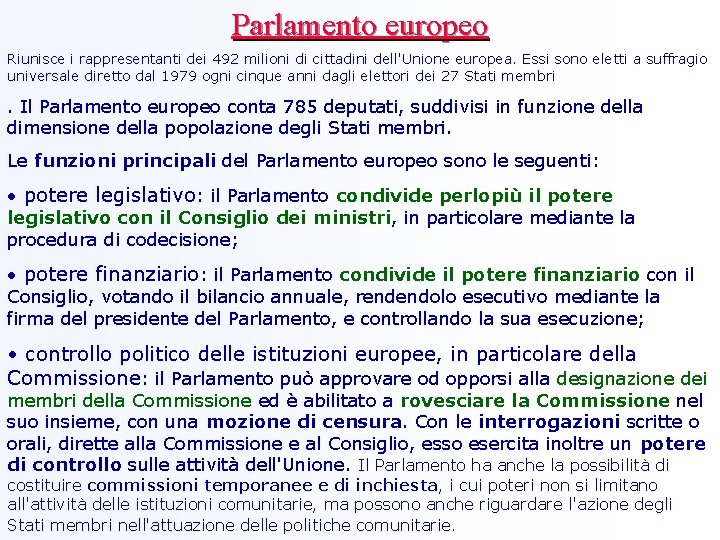 Parlamento europeo

Riunisce i rappresentanti dei 492 milioni di cittadini dell'Unione europea. Essi sono eletti a suffragio universale diretto dal 1979 ogni cinque anni dagli elettori dei 27 Stati membri

. Il Parlamento europeo conta 785 deputati, suddivisi in funzione della dimensione della popolazione degli Stati membri.

Le funzioni principali del Parlamento europeo sono le seguenti:

• potere legislativo: il Parlamento condivide perlopiù il potere legislativo con il Consiglio dei ministri, in particolare mediante la procedura di codecisione;

• potere finanziario: il Parlamento condivide il potere finanziario con il Consiglio, votando il bilancio annuale, rendendolo esecutivo mediante la firma del presidente del Parlamento, e controllando la sua esecuzione;

• controllo politico delle istituzioni europee, in particolare della Commissione: il Parlamento può approvare od opporsi alla designazione dei membri della Commissione ed è abilitato a rovesciare la Commissione nel suo insieme, con una mozione di censura. Con le interrogazioni scritte o orali, dirette alla Commissione e al Consiglio, esso esercita inoltre un potere di controllo sulle attività dell'Unione. Il Parlamento ha anche la possibilità di costituire commissioni temporanee e di inchiesta, i cui poteri non si limitano all'attività delle istituzioni comunitarie, ma possono anche riguardare l'azione degli Stati membri nell'attuazione delle politiche comunitarie.